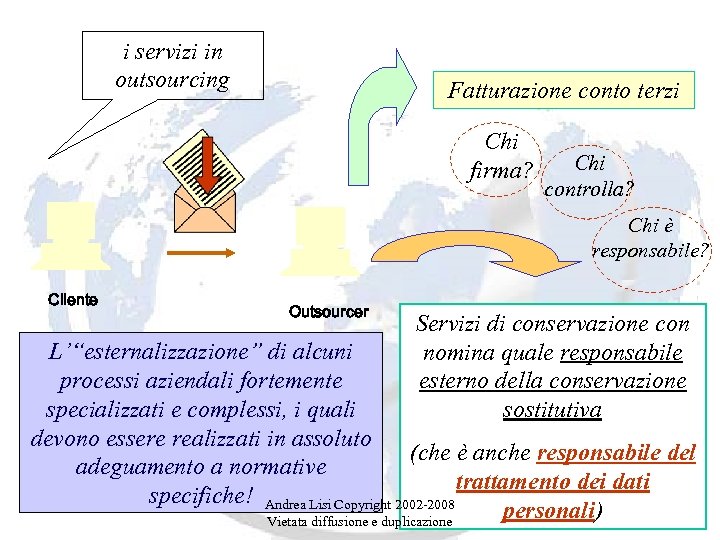 i servizi in outsourcing

Fatturazione conto terzi

Chi firma?

Chi controlla?

Chi è responsabile?

Cliente

Outsourcer

L'"esternalizzazione" di alcuni processi aziendali fortemente specializzati e complessi, i quali devono essere realizzati in assoluto adeguamento a normative specifiche!

Servizi di conservazione con nomina quale responsabile esterno della conservazione sostitutiva

(che è anche responsabile del trattamento dei dati personali)

Andrea Lisi Copyright 2002-2008
Vietata diffusione e duplicazione